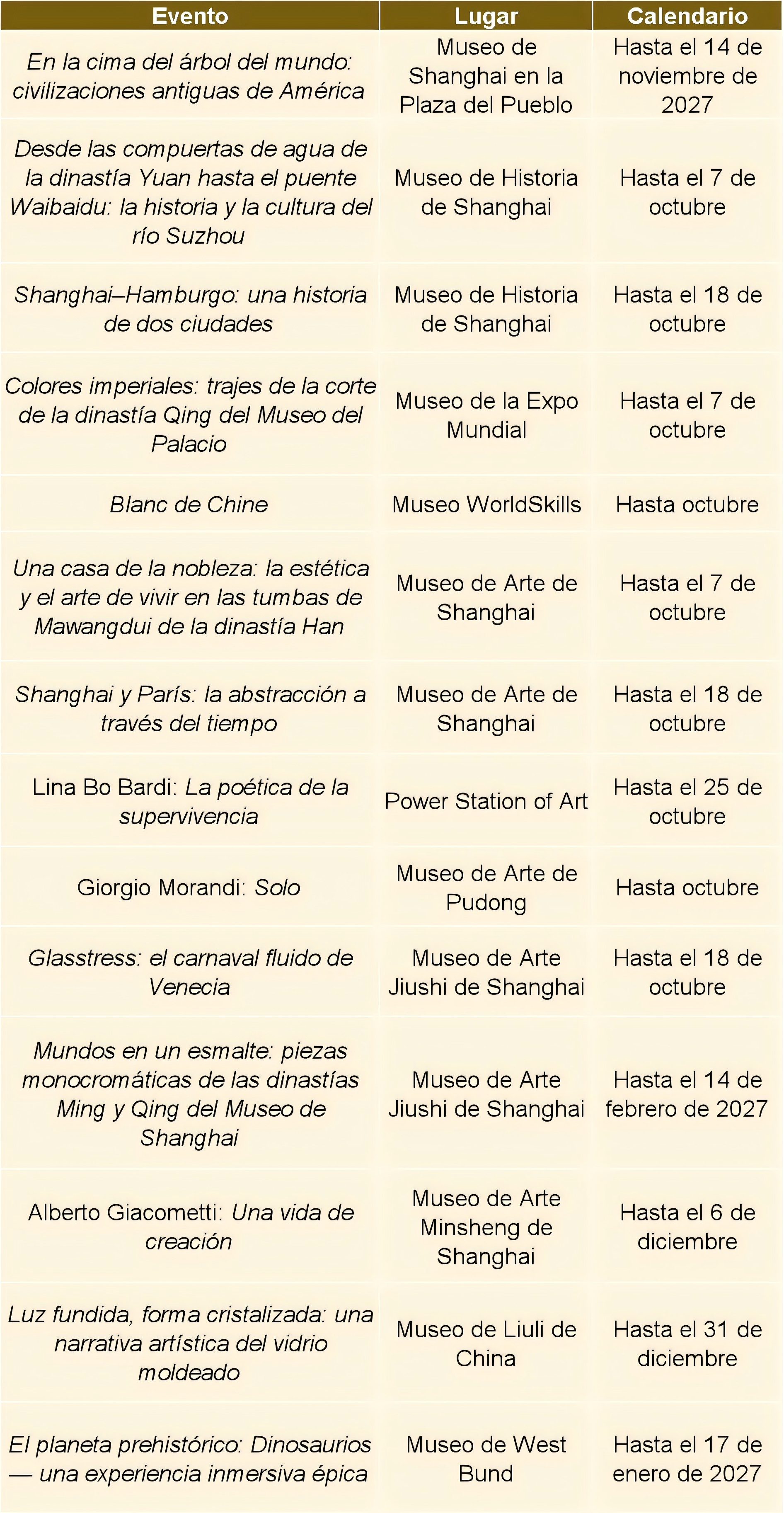 | Evento | Lugar | Calendario |
|---|---|---|
| En la cima del árbol del mundo: civilizaciones antiguas de América | Museo de Shanghai en la Plaza del Pueblo | Hasta el 14 de noviembre de 2027 |
| Desde las compuertas de agua de la dinastía Yuan hasta el puente Waibaidu: la historia y la cultura del río Suzhou | Museo de Historia de Shanghai | Hasta el 7 de octubre |
| Shanghai–Hamburgo: una historia de dos ciudades | Museo de Historia de Shanghai | Hasta el 18 de octubre |
| Colores imperiales: trajes de la corte de la dinastía Qing del Museo del Palacio | Museo de la Expo Mundial | Hasta el 7 de octubre |
| Blanc de Chine | Museo WorldSkills | Hasta octubre |
| Una casa de la nobleza: la estética y el arte de vivir en las tumbas de Mawangdui de la dinastía Han | Museo de Arte de Shanghai | Hasta el 7 de octubre |
| Shanghai y París: la abstracción a través del tiempo | Museo de Arte de Shanghai | Hasta el 18 de octubre |
| Lina Bo Bardi: La poética de la supervivencia | Power Station of Art | Hasta el 25 de octubre |
| Giorgio Morandi: Solo | Museo de Arte de Pudong | Hasta octubre |
| Glasstress: el carnaval fluido de Venecia | Museo de Arte Jiushi de Shanghai | Hasta el 18 de octubre |
| Mundos en un esmalte: piezas monocromáticas de las dinastías Ming y Qing del Museo de Shanghai | Museo de Arte Jiushi de Shanghai | Hasta el 14 de febrero de 2027 |
| Alberto Giacometti: Una vida de creación | Museo de Arte Minsheng de Shanghai | Hasta el 6 de diciembre |
| Luz fundida, forma cristalizada: una narrativa artística del vidrio moldeado | Museo de Liuli de China | Hasta el 31 de diciembre |
| El planeta prehistórico: Dinosaurios — una experiencia inmersiva épica | Museo de West Bund | Hasta el 17 de enero de 2027 |